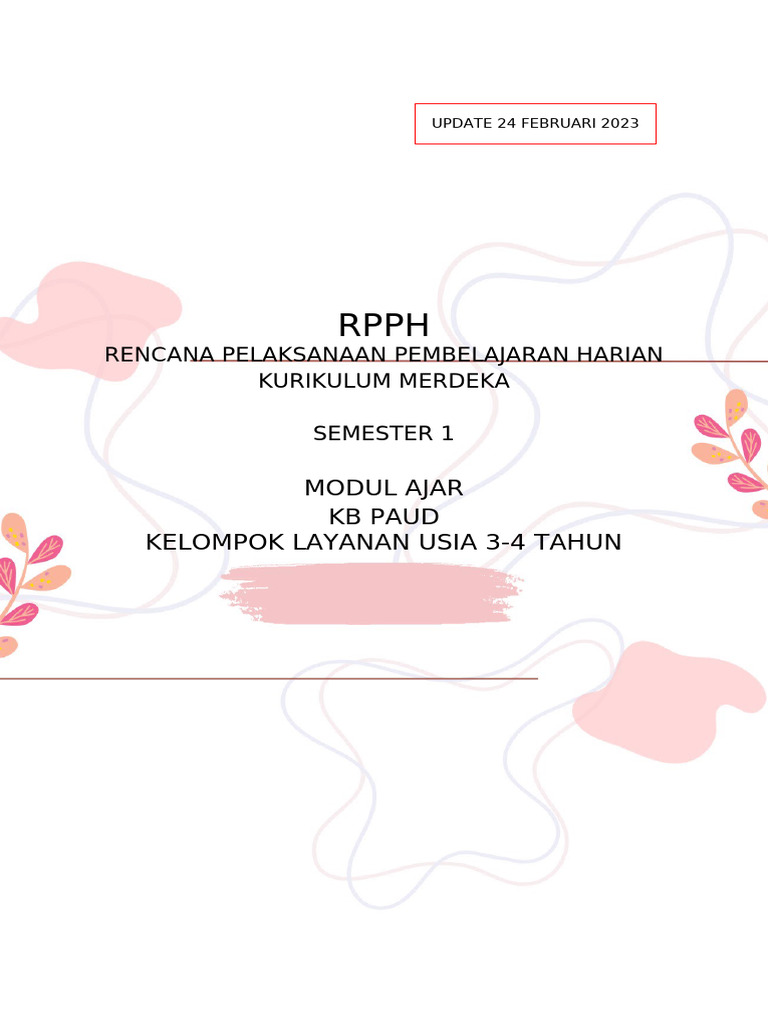 UPDATE 24 FEBRUARI 2023

RPPH
RENCANA PELAKSANAAN PEMBELAJARAN HARIAN
KURIKULUM MERDEKA

SEMESTER 1

MODUL AJAR
KB PAUD
KELOMPOK LAYANAN USIA 3-4 TAHUN